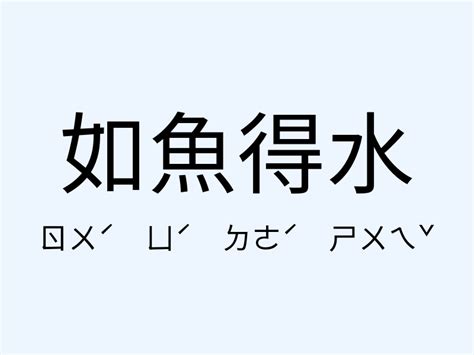 如魚得水

ㄖㄨˊ ㄩˊ ㄉㄜˊ ㄕㄨㄟˇ